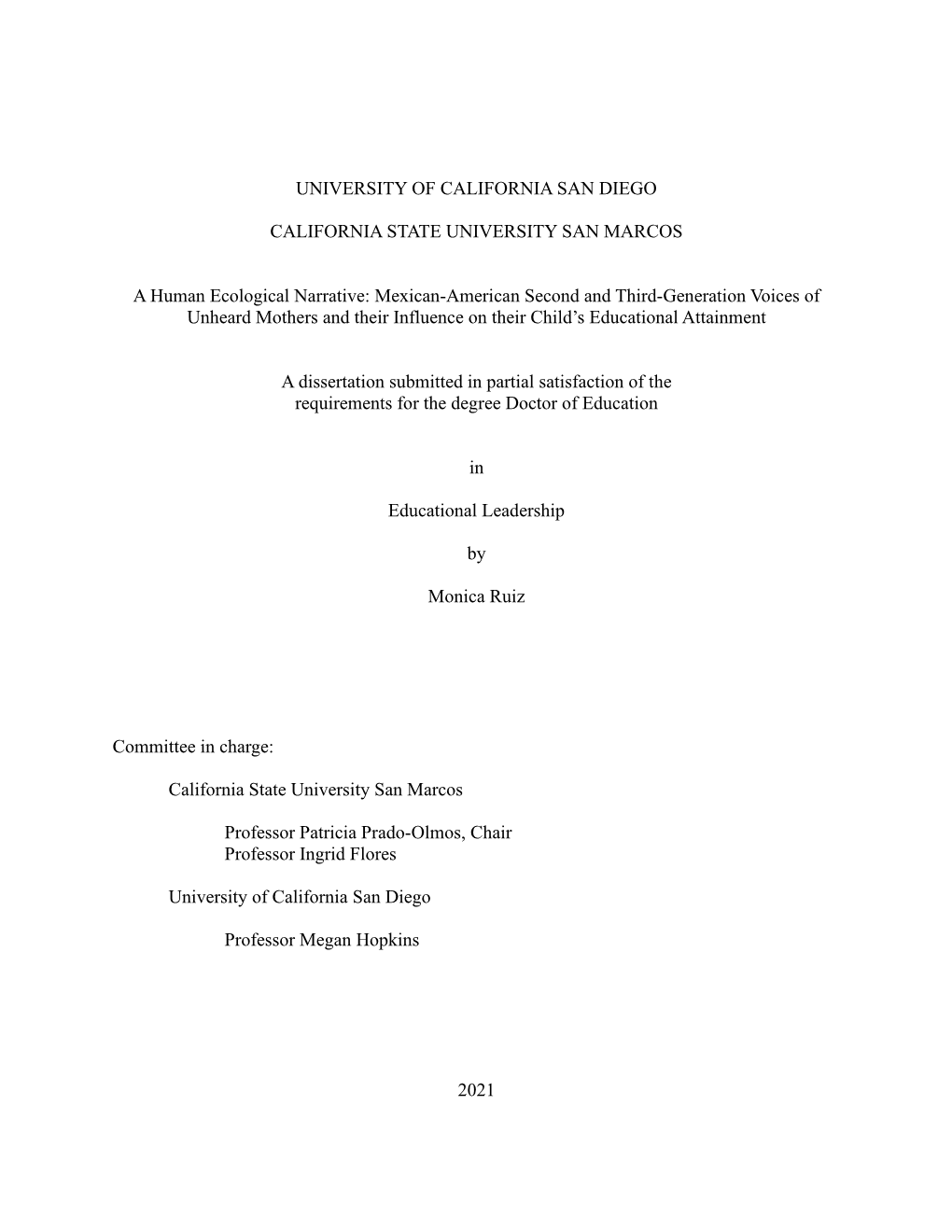 UNIVERSITY OF CALIFORNIA SAN DIEGO

CALIFORNIA STATE UNIVERSITY SAN MARCOS

A Human Ecological Narrative: Mexican-American Second and Third-Generation Voices of Unheard Mothers and their Influence on their Child’s Educational Attainment

A dissertation submitted in partial satisfaction of the requirements for the degree Doctor of Education

in

Educational Leadership

by

Monica Ruiz

Committee in charge:

California State University San Marcos

Professor Patricia Prado-Olmos, Chair
Professor Ingrid Flores

University of California San Diego

Professor Megan Hopkins

2021